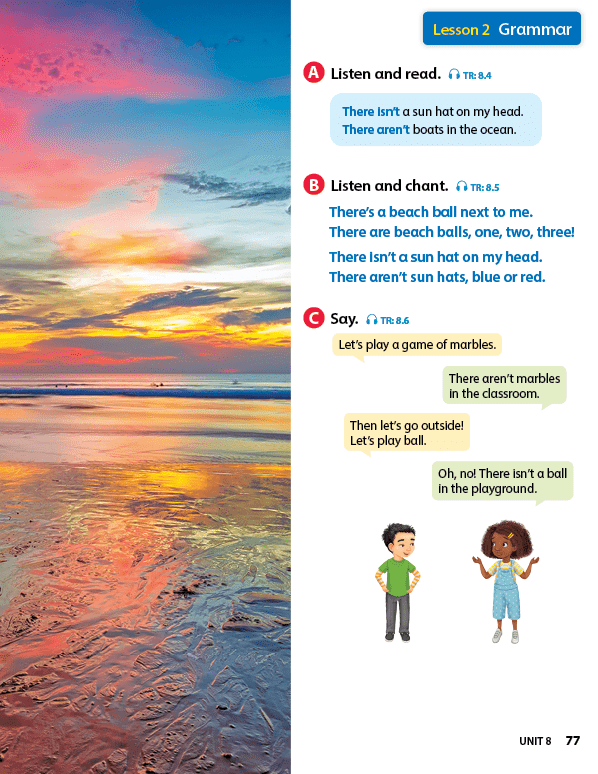 Lesson 2 Grammar

A Listen and read. TR: 8.4

There isn't a sun hat on my head.
There aren't boats in the ocean.

B Listen and chant. TR: 8.5

There's a beach ball next to me.
There are beach balls, one, two, three!

There isn't a sun hat on my head.
There aren't sun hats, blue or red.

C Say. TR: 8.6

Let's play a game of marbles.

There aren't marbles in the classroom.

Then let's go outside! Let's play ball.

Oh, no! There isn't a ball in the playground.

UNIT 8 77